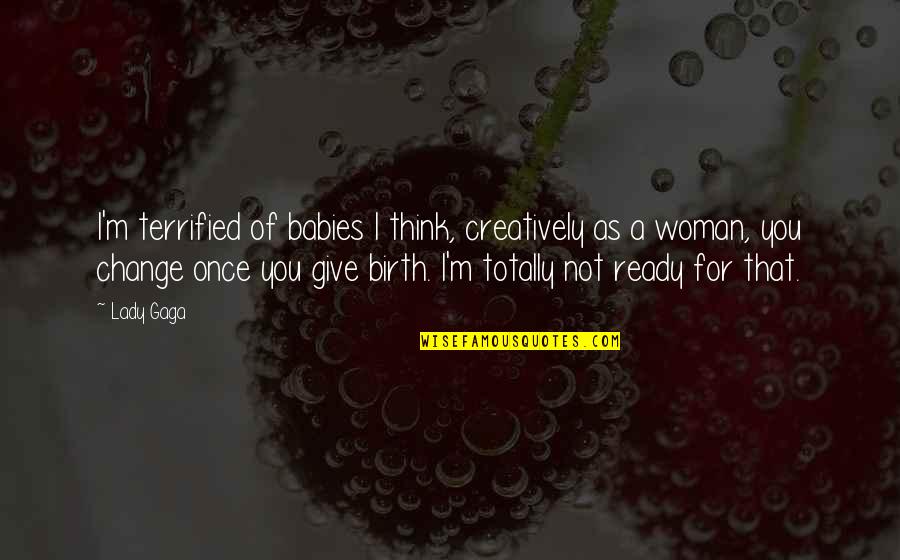 I'm terrified of babies I think, creatively as a woman, you change once you give birth. I'm totally not ready for that.

~ Lady Gaga

WISEFAMOUSQUOTES.COM